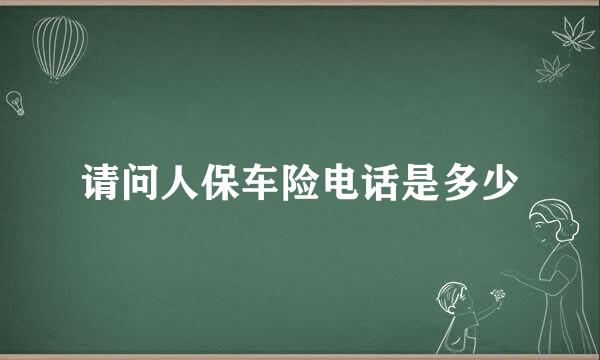 请问人保车险电话是多少